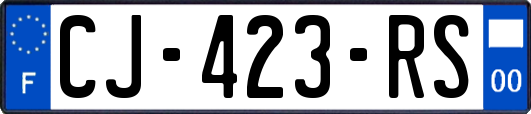 F

CJ-423-RS

00